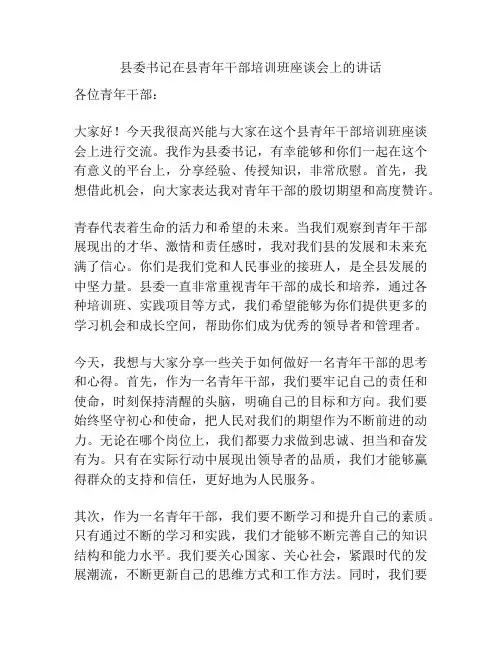 县委书记在县青年干部培训班座谈会上的讲话

各位青年干部：

大家好！今天我很高兴能与大家在这个县青年干部培训班座谈会上进行交流。我作为县委书记，有幸能够和你们一起在这个有意义的平台上，分享经验、传授知识，非常欣慰。首先，我想借此机会，向大家表达我对青年干部的殷切期望和高度赞许。

青春代表着生命的活力和希望的未来。当我们观察到青年干部展现出的才华、激情和责任感时，我对我们县的发展和未来充满了信心。你们是我们党和人民事业的接班人，是全县发展的中坚力量。县委一直非常重视青年干部的成长和培养，通过各种培训班、实践项目等方式，我们希望能够为你们提供更多的学习机会和成长空间，帮助你们成为优秀的领导者和管理者。

今天，我想与大家分享一些关于如何做好一名青年干部的思考和心得。首先，作为一名青年干部，我们要牢记自己的责任和使命，时刻保持清醒的头脑，明确自己的目标和方向。我们要始终坚守初心和使命，把人民对我们的期望作为不断前进的动力。无论在哪个岗位上，我们都要力求做到忠诚、担当和奋发有为。只有在实际行动中展现出领导者的品质，我们才能够赢得群众的支持和信任，更好地为人民服务。

其次，作为一名青年干部，我们要不断学习和提升自己的素质。只有通过不断的学习和实践，我们才能够不断完善自己的知识结构和能力水平。我们要关心国家、关心社会，紧跟时代的发展潮流，不断更新自己的思维方式和工作方法。同时，我们要